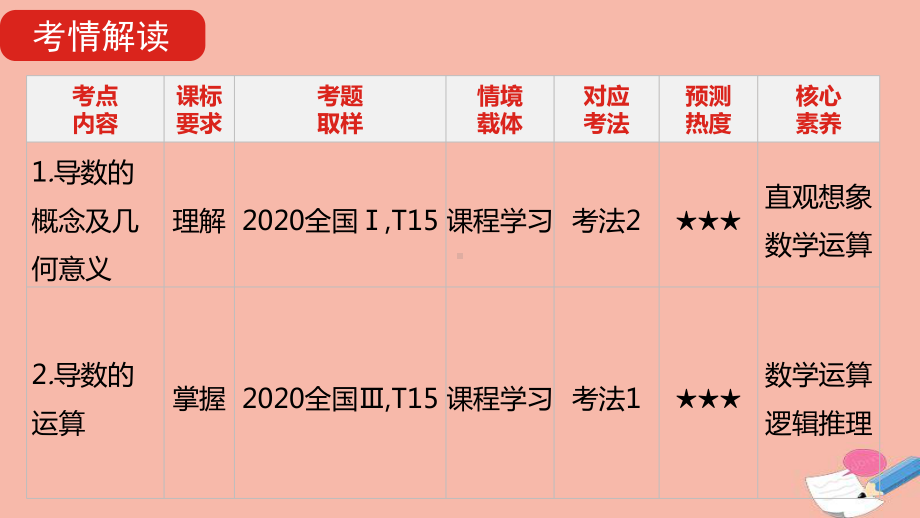 考情解读

| 考点内容 | 课标要求 | 考题取样 | 情境载体 | 对应考法 | 预测热度 | 核心素养 |
|---|---|---|---|---|---|---|
| 1.导数的概念及几何意义 | 理解 | 2020全国Ⅰ,T15 | 课程学习 | 考法2 | ★★★ | 直观想象 数学运算 |
| 2.导数的运算 | 掌握 | 2020全国Ⅲ,T15 | 课程学习 | 考法1 | ★★★ | 数学运算 逻辑推理 |